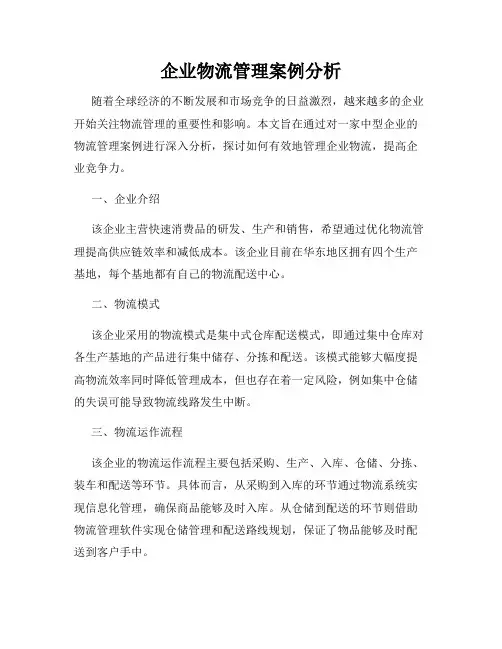 企业物流管理案例分析

随着全球经济的不断发展和市场竞争的日益激烈，越来越多的企业开始关注物流管理的重要性和影响。本文旨在通过对一家中型企业的物流管理案例进行深入分析，探讨如何有效地管理企业物流，提高企业竞争力。

一、企业介绍

该企业主营快速消费品的研发、生产和销售，希望通过优化物流管理提高供应链效率和减低成本。该企业目前在华东地区拥有四个生产基地，每个基地都有自己的物流配送中心。

二、物流模式

该企业采用的物流模式是集中式仓库配送模式，即通过集中仓库对各生产基地的产品进行集中储存、分拣和配送。该模式能够大幅度提高物流效率同时降低管理成本，但也存在着一定风险，例如集中仓储的失误可能导致物流线路发生中断。

三、物流运作流程

该企业的物流运作流程主要包括采购、生产、入库、仓储、分拣、装车和配送等环节。具体而言，从采购到入库的环节通过物流系统实现信息化管理，确保商品能够及时入库。从仓储到配送的环节则借助物流管理软件实现仓储管理和配送路线规划，保证了物品能够及时配送到客户手中。